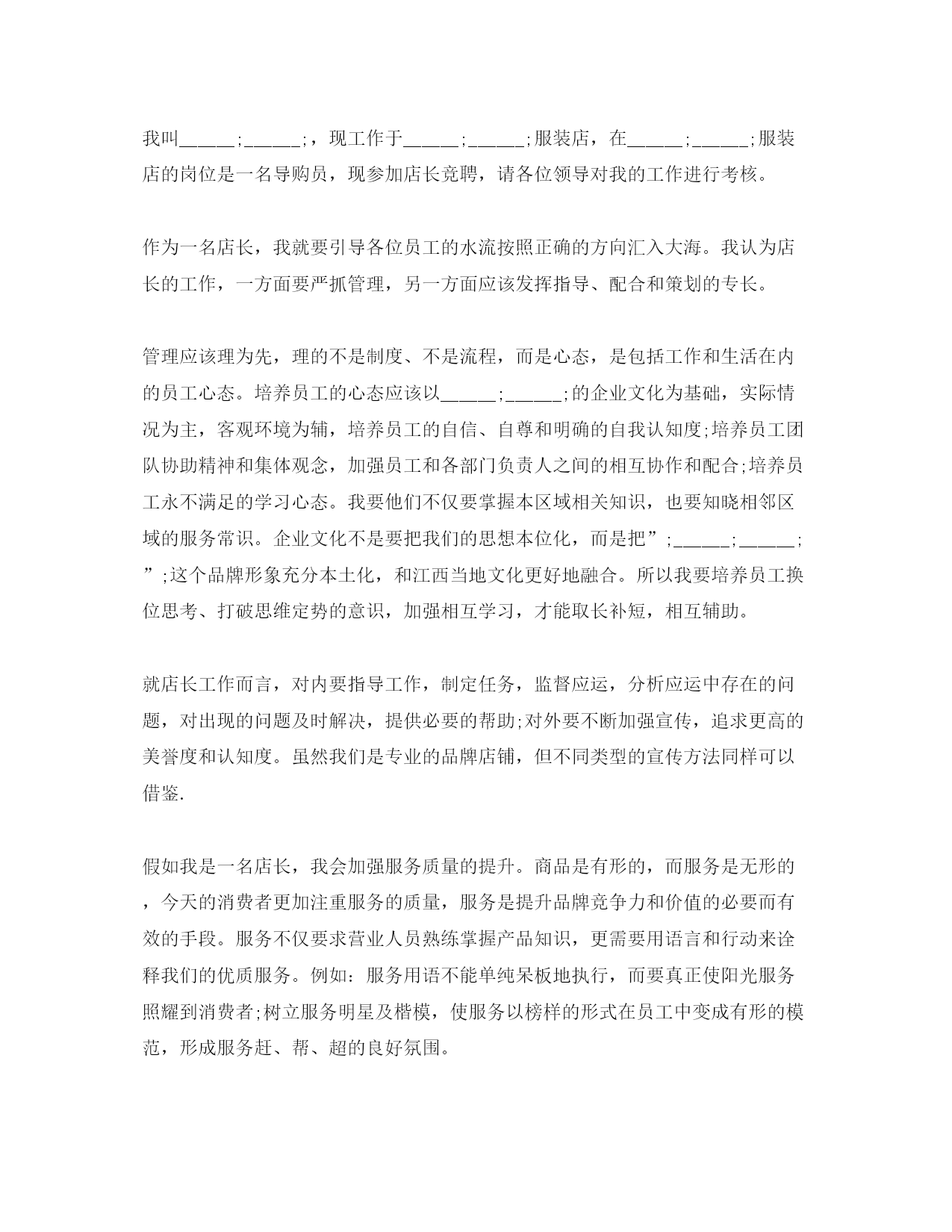 我叫______;______;，现工作于______;______;服装店，在______;______;服装店的岗位是一名导购员，现参加店长竞聘，请各位领导对我的工作进行考核。

作为一名店长，我就要引导各位员工的水流按照正确的方向汇入大海。我认为店长的工作，一方面要严抓管理，另一方面应该发挥指导、配合和策划的专长。

管理应该理为先，理的不是制度、不是流程，而是心态，是包括工作和生活在内的员工心态。培养员工的心态应该以______;______;的企业文化为基础，实际情况为主，客观环境为辅，培养员工的自信、自尊和明确的自我认知度;培养员工团队协助精神和集体观念，加强员工和各部门负责人之间的相互协作和配合;培养员工永不满足的学习心态。我要他们不仅要掌握本区域相关知识，也要知晓相邻区域的服务常识。企业文化不是要把我们的思想本位化，而是把”;______;______;”;这个品牌形象充分本土化，和江西当地文化更好地融合。所以我要培养员工换位思考、打破思维定势的意识，加强相互学习，才能取长补短，相互辅助。

就店长工作而言，对内要指导工作，制定任务，监督应运，分析应运中存在的问题，对出现的问题及时解决，提供必要的帮助;对外要不断加强宣传，追求更高的美誉度和认知度。虽然我们是专业的品牌店铺，但不同类型的宣传方法同样可以借鉴.

假如我是一名店长，我会加强服务质量的提升。商品是有形的，而服务是无形的，今天的消费者更加注重服务的质量，服务是提升品牌竞争力和价值的必要而有效的手段。服务不仅要求营业人员熟练掌握产品知识，更需要用语言和行动来诠释我们的优质服务。例如：服务用语不能单纯呆板地执行，而要真正使阳光服务照耀到消费者;树立服务明星及楷模，使服务以榜样的形式在员工中变成有形的模范，形成服务赶、帮、超的良好氛围。